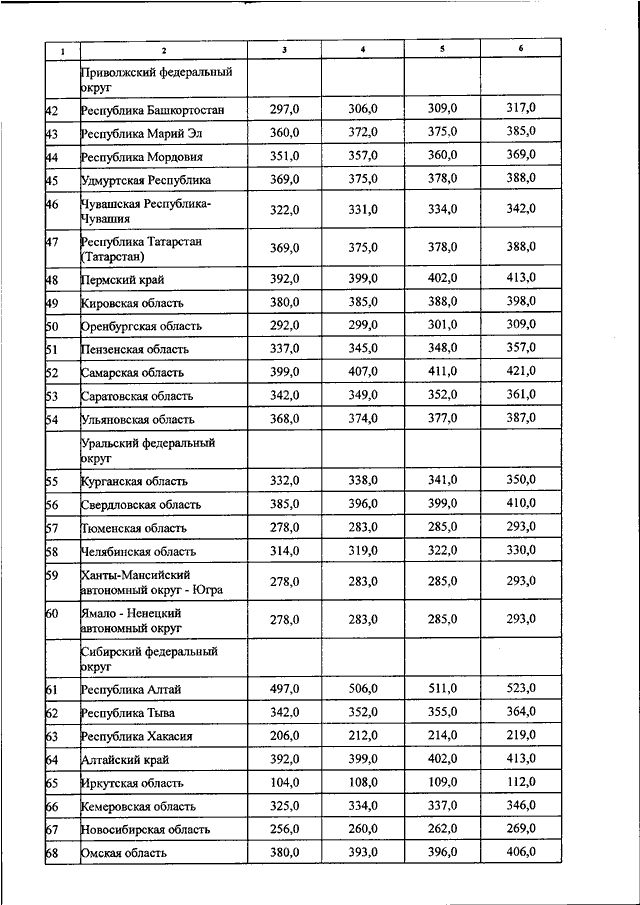 | 1 | 2 | 3 | 4 | 5 | 6 |
|---|---|---|---|---|---|
| | Приволжский федеральный округ | | | | |
| 42 | Республика Башкортостан | 297,0 | 306,0 | 309,0 | 317,0 |
| 43 | Республика Марий Эл | 360,0 | 372,0 | 375,0 | 385,0 |
| 44 | Республика Мордовия | 351,0 | 357,0 | 360,0 | 369,0 |
| 45 | Удмуртская Республика | 369,0 | 375,0 | 378,0 | 388,0 |
| 46 | Чувашская Республика-Чувашия | 322,0 | 331,0 | 334,0 | 342,0 |
| 47 | Республика Татарстан (Татарстан) | 369,0 | 375,0 | 378,0 | 388,0 |
| 48 | Пермский край | 392,0 | 399,0 | 402,0 | 413,0 |
| 49 | Кировская область | 380,0 | 385,0 | 388,0 | 398,0 |
| 50 | Оренбургская область | 292,0 | 299,0 | 301,0 | 309,0 |
| 51 | Пензенская область | 337,0 | 345,0 | 348,0 | 357,0 |
| 52 | Самарская область | 399,0 | 407,0 | 411,0 | 421,0 |
| 53 | Саратовская область | 342,0 | 349,0 | 352,0 | 361,0 |
| 54 | Ульяновская область | 368,0 | 374,0 | 377,0 | 387,0 |
| | Уральский федеральный округ | | | | |
| 55 | Курганская область | 332,0 | 338,0 | 341,0 | 350,0 |
| 56 | Свердловская область | 385,0 | 396,0 | 399,0 | 410,0 |
| 57 | Тюменская область | 278,0 | 283,0 | 285,0 | 293,0 |
| 58 | Челябинская область | 314,0 | 319,0 | 322,0 | 330,0 |
| 59 | Ханты-Мансийский автономный округ - Югра | 278,0 | 283,0 | 285,0 | 293,0 |
| 60 | Ямало - Ненецкий автономный округ | 278,0 | 283,0 | 285,0 | 293,0 |
| | Сибирский федеральный округ | | | | |
| 61 | Республика Алтай | 497,0 | 506,0 | 511,0 | 523,0 |
| 62 | Республика Тыва | 342,0 | 352,0 | 355,0 | 364,0 |
| 63 | Республика Хакасия | 206,0 | 212,0 | 214,0 | 219,0 |
| 64 | Алтайский край | 392,0 | 399,0 | 402,0 | 413,0 |
| 65 | Иркутская область | 104,0 | 108,0 | 109,0 | 112,0 |
| 66 | Кемеровская область | 325,0 | 334,0 | 337,0 | 346,0 |
| 67 | Новосибирская область | 256,0 | 260,0 | 262,0 | 269,0 |
| 68 | Омская область | 380,0 | 393,0 | 396,0 | 406,0 |